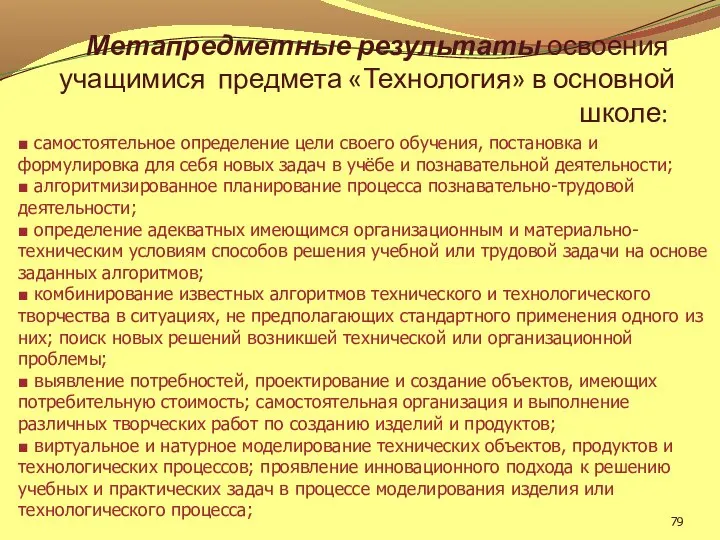 Метапредметные результаты освоения учащимися предмета «Технология» в основной школе:

■ самостоятельное определение цели своего обучения, постановка и формулировка для себя новых задач в учёбе и познавательной деятельности;
■ алгоритмизированное планирование процесса познавательно-трудовой деятельности;
■ определение адекватных имеющимся организационным и материально-техническим условиям способов решения учебной или трудовой задачи на основе заданных алгоритмов;
■ комбинирование известных алгоритмов технического и технологического творчества в ситуациях, не предполагающих стандартного применения одного из них; поиск новых решений возникшей технической или организационной проблемы;
■ выявление потребностей, проектирование и создание объектов, имеющих потребительную стоимость; самостоятельная организация и выполнение различных творческих работ по созданию изделий и продуктов;
■ виртуальное и натурное моделирование технических объектов, продуктов и технологических процессов; проявление инновационного подхода к решению учебных и практических задач в процессе моделирования изделия или технологического процесса;

79